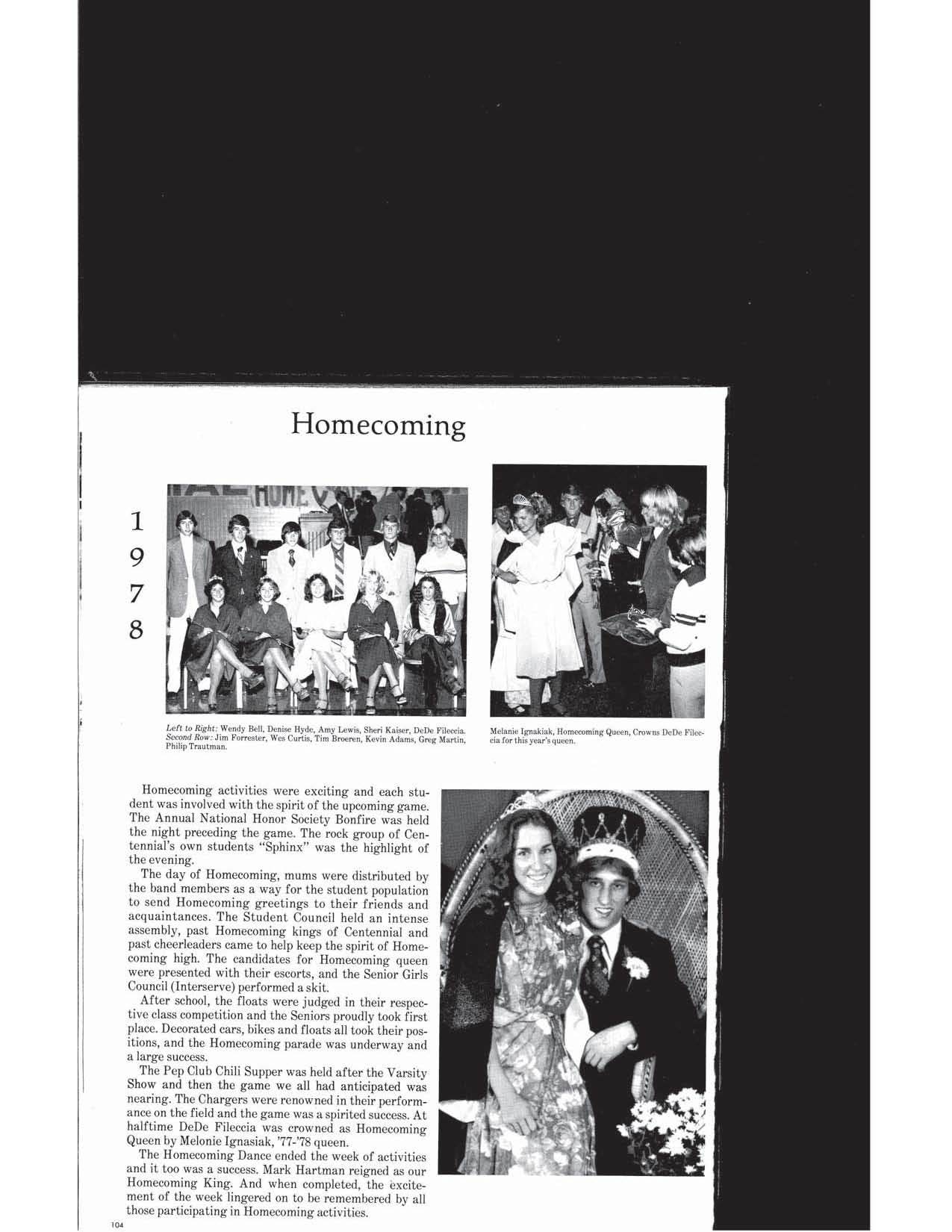 Homecoming

1
9
7
8

Left to Right: Wendy Bell, Denise Hyde, Amy Lewis, Sheri Kaiser, DeDe Fileccia. Second Row: Jim Forrester, Wes Curtis, Tim Broeren, Kevin Adams, Greg Martin, Philip Trautman.

Melanie Ignakiak, Homecoming Queen, Crowns DeDe Fileccia for this year's queen.

Homecoming activities were exciting and each student was involved with the spirit of the upcoming game. The Annual National Honor Society Bonfire was held the night preceding the game. The rock group of Centennial's own students "Sphinx" was the highlight of the evening.

The day of Homecoming, mums were distributed by the band members as a way for the student population to send Homecoming greetings to their friends and acquaintances. The Student Council held an intense assembly, past Homecoming kings of Centennial and past cheerleaders came to help keep the spirit of Homecoming high. The candidates for Homecoming queen were presented with their escorts, and the Senior Girls Council (Interserve) performed a skit.

After school, the floats were judged in their respective class competition and the Seniors proudly took first place. Decorated cars, bikes and floats all took their positions, and the Homecoming parade was underway and a large success.

The Pep Club Chili Supper was held after the Varsity Show and then the game we all had anticipated was nearing. The Chargers were renowned in their performance on the field and the game was a spirited success. At halftime DeDe Fileccia was crowned as Homecoming Queen by Melonie Ignasiak, '77-'78 queen.

The Homecoming Dance ended the week of activities and it too was a success. Mark Hartman reigned as our Homecoming King. And when completed, the excitement of the week lingered on to be remembered by all those participating in Homecoming activities.

104